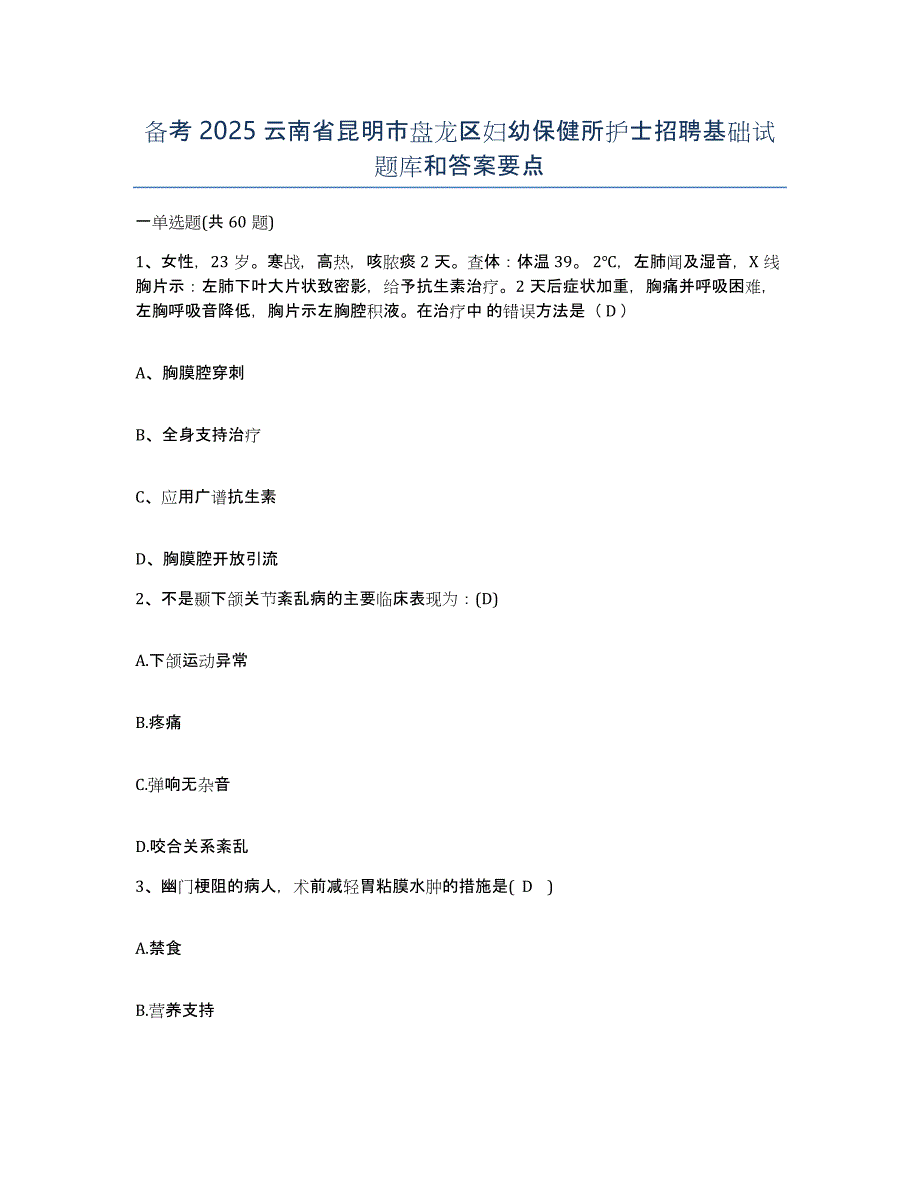 备考 2025 云南省昆明市盘龙区妇幼保健所护士招聘基础试题库和答案要点

一单选题(共 60 题)

1、女性，23 岁。寒战，高热，咳脓痰 2 天。查体：体温 39。2℃，左肺闻及湿音，X 线胸片示：左肺下叶大片状致密影，给予抗生素治疗。2 天后症状加重，胸痛并呼吸困难，左胸呼吸音降低，胸片示左胸腔积液。在治疗中 的错误方法是（ D ）

A、胸膜腔穿刺

B、全身支持治疗

C、应用广谱抗生素

D、胸膜腔开放引流

2、不是颞下颌关节紊乱病的主要临床表现为：(D)

A.下颌运动异常

B.疼痛

C.弹响无杂音

D.咬合关系紊乱

3、幽门梗阻的病人，术前减轻胃粘膜水肿的措施是( D )

A.禁食

B.营养支持